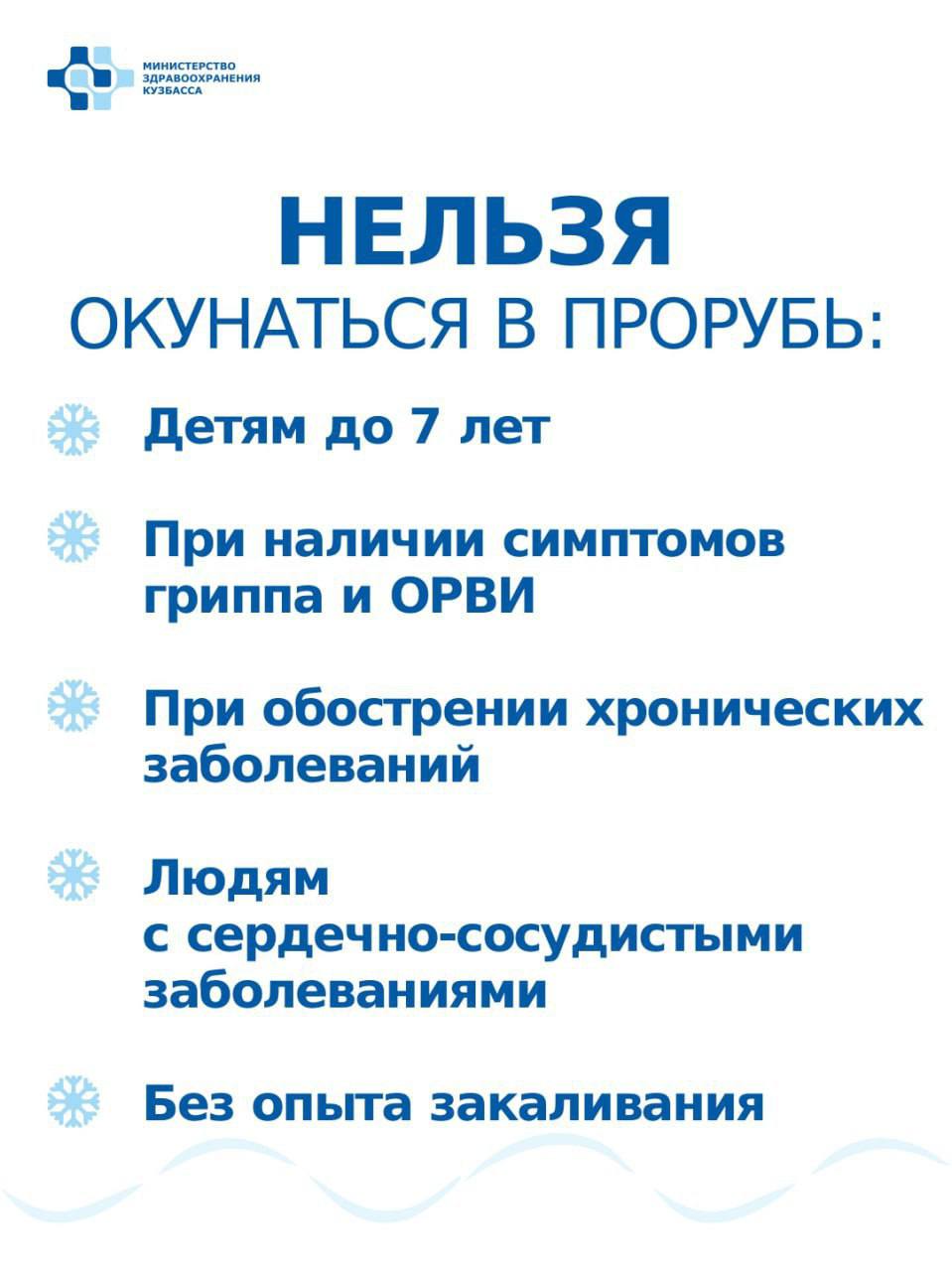 МИНИСТЕРСТВО ЗДРАВООХРАНЕНИЯ КУЗБАССА

НЕЛЬЗЯ

ОКУНАТЬСЯ В ПРОРУБЬ:

Детям до 7 лет

При наличии симптомов гриппа и ОРВИ

При обострении хронических заболеваний

Людям с сердечно-сосудистыми заболеваниями

Без опыта закаливания